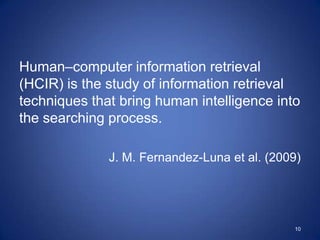 Human–computer information retrieval (HCIR) is the study of information retrieval techniques that bring human intelligence into the searching process.

J. M. Fernandez-Luna et al. (2009)

10